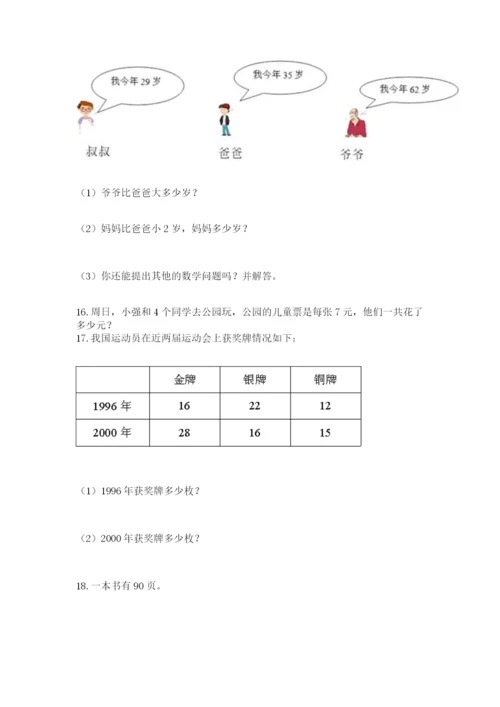 我今年 29 岁

我今年 35 岁

我今年 62 岁

叔叔

爸爸

爷爷

（1）爷爷比爸爸大多少岁？

（2）妈妈比爸爸小 2 岁，妈妈多少岁？

（3）你还能提出其他的数学问题吗？并解答。

16. 周日，小强和 4 个同学去公园玩，公园的儿童票是每张 7 元，他们一共花了多少元？

17. 我国运动员在近两届运动会上获奖牌情况如下：

| | 金牌 | 银牌 | 铜牌 |
|---|---|---|---|
| 1996 年 | 16 | 22 | 12 |
| 2000 年 | 28 | 16 | 15 |

（1）1996 年获奖牌多少枚？

（2）2000 年获奖牌多少枚？

18. 一本书有 90 页。